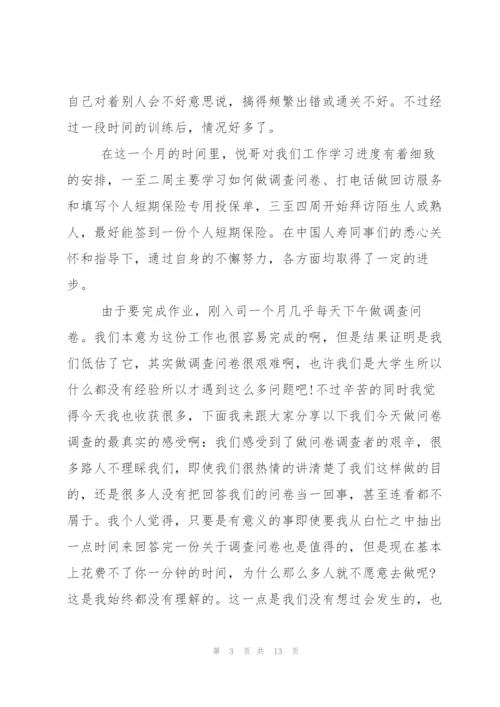 自己对着别人会不好意思说，搞得频繁出错或通关不好。不过经过一段时间的训练后，情况好多了。

在这一个月的时间里，悦哥对我们工作学习进度有着细致的安排，一至二周主要学习如何做调查问卷、打电话做回访服务和填写个人短期保险专用投保单，三至四周开始拜访陌生人或熟人，最好能签到一份个人短期保险。在中国人寿同事们的悉心关怀和指导下，通过自身的不懈努力，各方面均取得了一定的进步。

由于要完成作业，刚入司一个月几乎每天下午做调查问卷。我们本意为这份工作也很容易完成的啊，但是结果证明是我们低估了它，其实做调查问卷很艰难啊，也许我们是大学生所以什么都没有经验所以才遇到这么多问题吧!不过辛苦的同时我觉得今天我也收获很多，下面我来跟大家分享以下我们今天做问卷调查的最真实的感受啊：我们感受到了做问卷调查者的艰辛，很多路人不理睬我们，即使我们很热情的讲清楚了我们这样做的目的，还是很多人没有把回答我们的问卷当一回事，甚至连看都不屑于。我个人觉得，只要是有意义的事即使要我从白忙之中抽出一点时间来回答完一份关于调查问卷也是值得的，但是现在基本上花费不了你一分钟的时间，为什么那么多人就不愿意去做呢?这是我始终都没有理解的。这一点是我们没有想过会发生的，也

第 3 页 共 13 页